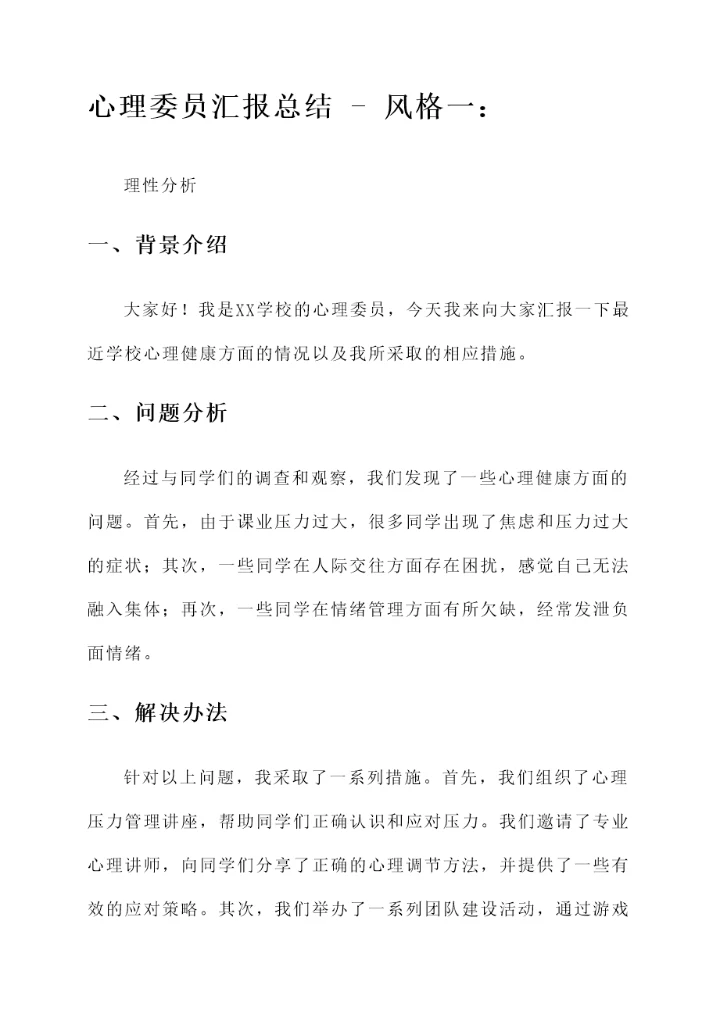 心理委员汇报总结 - 风格一：

理性分析

一、背景介绍

大家好！我是XX学校的心理委员，今天我来向大家汇报一下最近学校心理健康方面的情况以及我所采取的相应措施。

二、问题分析

经过与同学们的调查和观察，我们发现了一些心理健康方面的问题。首先，由于课业压力过大，很多同学出现了焦虑和压力过大的症状；其次，一些同学在人际交往方面存在困扰，感觉自己无法融入集体；再次，一些同学在情绪管理方面有所欠缺，经常发泄负面情绪。

三、解决办法

针对以上问题，我采取了一系列措施。首先，我们组织了心理压力管理讲座，帮助同学们正确认识和应对压力。我们邀请了专业心理讲师，向同学们分享了正确的心理调节方法，并提供了一些有效的应对策略。其次，我们举办了一系列团队建设活动，通过游戏